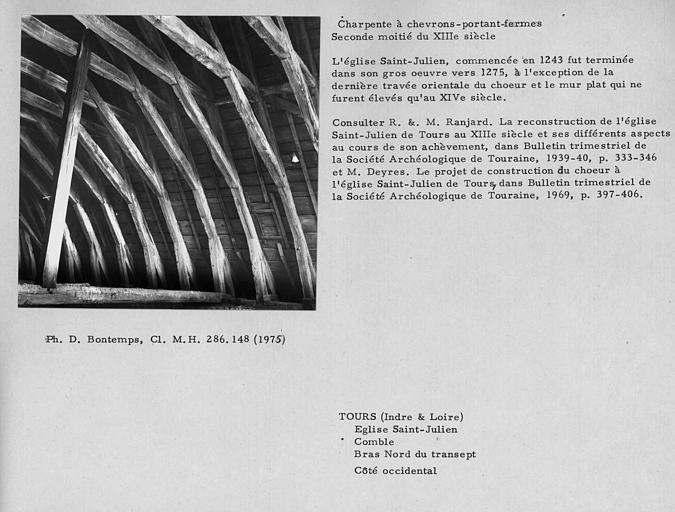 Charpente à chevrons-portant-fermes
Seconde moitié du XIIIe siècle

L'église Saint-Julien, commencée en 1243 fut terminée dans son gros oeuvre vers 1275, à l'exception de la dernière travée orientale du choeur et le mur plat qui ne furent élevés qu'au XIVe siècle.

Consulter R. &. M. Ranjard. La reconstruction de l'église Saint-Julien de Tours au XIIIe siècle et ses différents aspects au cours de son achèvement, dans Bulletin trimestriel de la Société Archéologique de Touraine, 1939-40, p. 333-346 et M. Deyres. Le projet de construction du choeur à l'église Saint-Julien de Tours, dans Bulletin trimestriel de la Société Archéologique de Touraine, 1969, p. 397-406.

Ph. D. Bontemps, Cl. M.H. 286.148 (1975)

TOURS (Indre & Loire)
Eglise Saint-Julien
Comble
Bras Nord du transept
Côté occidental